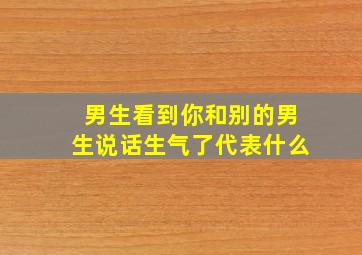 男生看到你和别的男生说话生气了代表什么